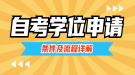 自考学位申请

条件及流程详解